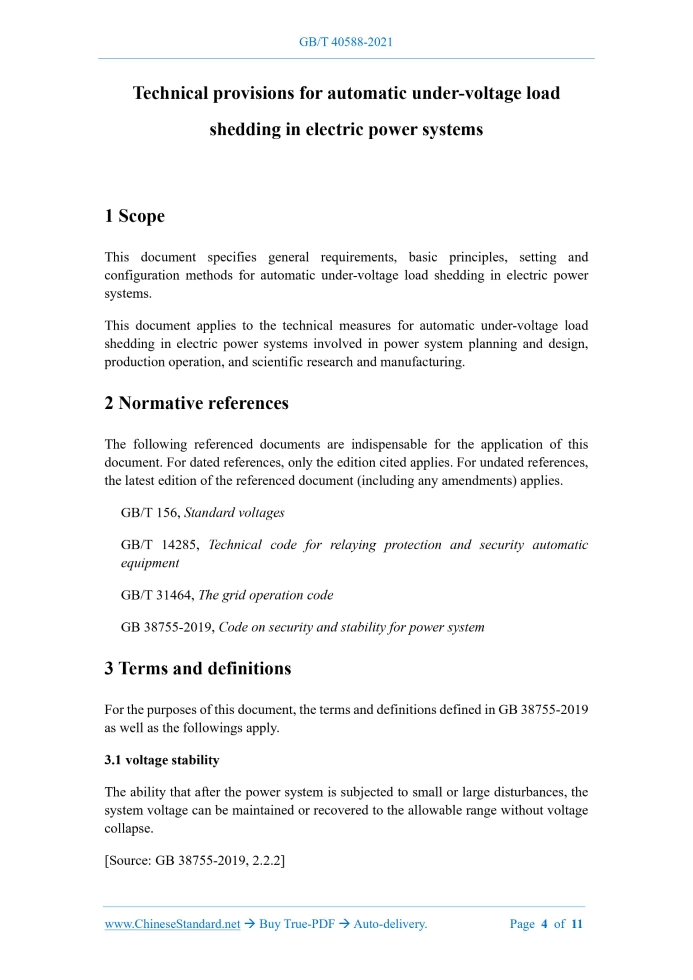 GB/T 40588-2021

Technical provisions for automatic under-voltage load shedding in electric power systems

1 Scope

This document specifies general requirements, basic principles, setting and configuration methods for automatic under-voltage load shedding in electric power systems.

This document applies to the technical measures for automatic under-voltage load shedding in electric power systems involved in power system planning and design, production operation, and scientific research and manufacturing.

2 Normative references

The following referenced documents are indispensable for the application of this document. For dated references, only the edition cited applies. For undated references, the latest edition of the referenced document (including any amendments) applies.

GB/T 156, Standard voltages

GB/T 14285, Technical code for relaying protection and security automatic equipment

GB/T 31464, The grid operation code

GB 38755-2019, Code on security and stability for power system

3 Terms and definitions

For the purposes of this document, the terms and definitions defined in GB 38755-2019 as well as the followings apply.

3.1 voltage stability

The ability that after the power system is subjected to small or large disturbances, the system voltage can be maintained or recovered to the allowable range without voltage collapse.

[Source: GB 38755-2019, 2.2.2]

www.ChineseStandard.net → Buy True-PDF → Auto-delivery. Page 4 of 11